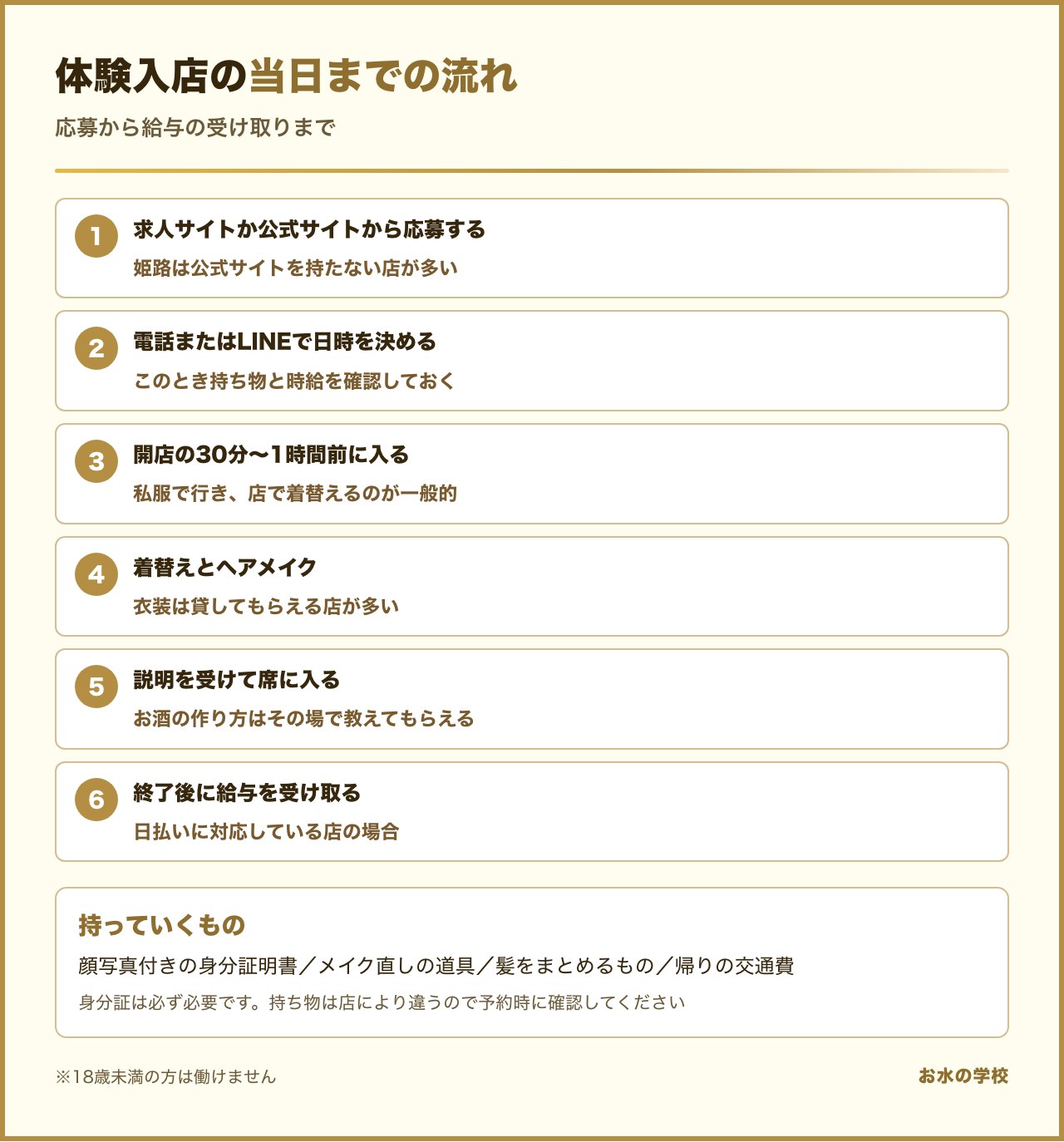 体験入店の当日までの流れ

応募から給与の受け取りまで

1
求人サイトか公式サイトから応募する
姫路は公式サイトを持たない店が多い

2
電話またはLINEで日時を決める
このとき持ち物と時給を確認しておく

3
開店の30分〜1時間前に入る
私服で行き、店で着替えるのが一般的

4
着替えとヘアメイク
衣装は貸してもらえる店が多い

5
説明を受けて席に入る
お酒の作り方はその場で教えてもらえる

6
終了後に給与を受け取る
日払いに対応している店の場合

持っていくもの
顔写真付きの身分証明書／メイク直しの道具／髪をまとめるもの／帰りの交通費
身分証は必ず必要です。持ち物は店により違うので予約時に確認してください

※18歳未満の方は働けません

お水の学校